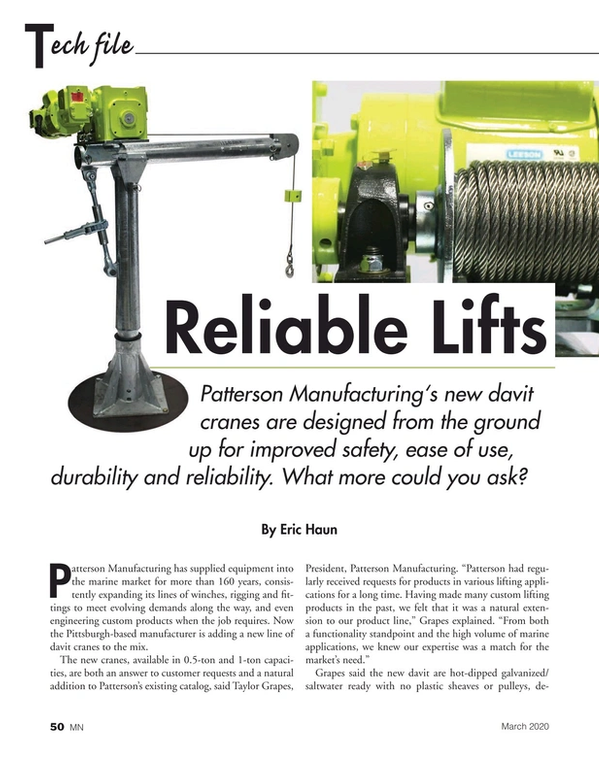 Tech file

LEESON

Reliable Lifts

Patterson Manufacturing's new davit cranes are designed from the ground up for improved safety, ease of use, durability and reliability. What more could you ask?

By Eric Haun

Patterson Manufacturing has supplied equipment into the marine market for more than 160 years, consistently expanding its lines of winches, rigging and fittings to meet evolving demands along the way, and even engineering custom products when the job requires. Now the Pittsburgh-based manufacturer is adding a new line of davit cranes to the mix.

The new cranes, available in 0.5-ton and 1-ton capacities, are both an answer to customer requests and a natural addition to Patterson's existing catalog, said Taylor Grapes, President, Patterson Manufacturing. "Patterson had regularly received requests for products in various lifting applications for a long time. Having made many custom lifting products in the past, we felt that it was a natural extension to our product line," Grapes explained. "From both a functionality standpoint and the high volume of marine applications, we knew our expertise was a match for the market's need."

Grapes said the new davit are hot-dipped galvanized/ saltwater ready with no plastic sheaves or pulleys, de-

50 MN

March 2020